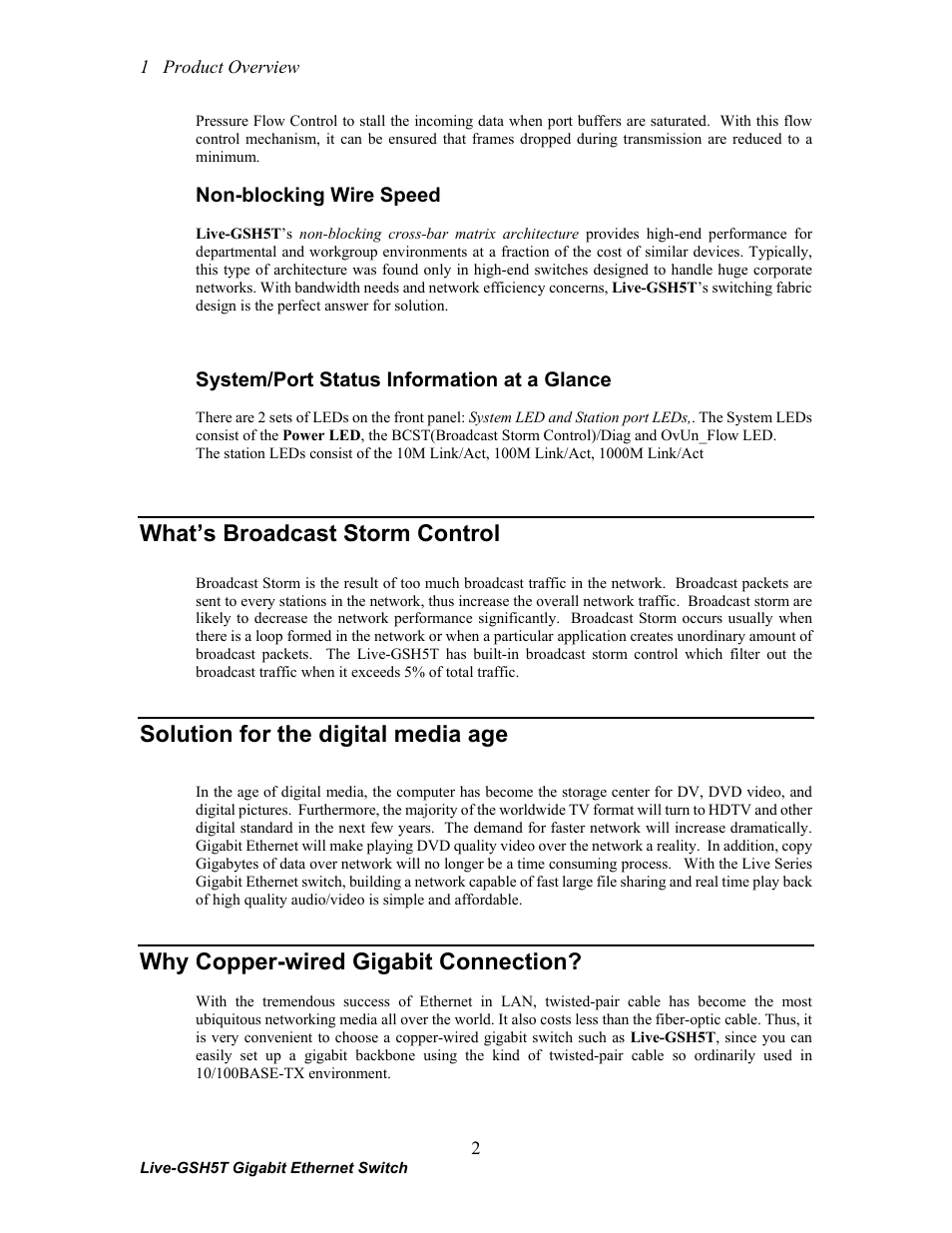 1 Product Overview

Pressure Flow Control to stall the incoming data when port buffers are saturated. With this flow control mechanism, it can be ensured that frames dropped during transmission are reduced to a minimum.

Non-blocking Wire Speed

Live-GSH5T's non-blocking cross-bar matrix architecture provides high-end performance for departmental and workgroup environments at a fraction of the cost of similar devices. Typically, this type of architecture was found only in high-end switches designed to handle huge corporate networks. With bandwidth needs and network efficiency concerns, Live-GSH5T's switching fabric design is the perfect answer for solution.

System/Port Status Information at a Glance

There are 2 sets of LEDs on the front panel: System LED and Station port LEDs,. The System LEDs consist of the Power LED, the BCST(Broadcast Storm Control)/Diag and OvUn_Flow LED.
The station LEDs consist of the 10M Link/Act, 100M Link/Act, 1000M Link/Act

What's Broadcast Storm Control

Broadcast Storm is the result of too much broadcast traffic in the network. Broadcast packets are sent to every stations in the network, thus increase the overall network traffic. Broadcast storm are likely to decrease the network performance significantly. Broadcast Storm occurs usually when there is a loop formed in the network or when a particular application creates unordinary amount of broadcast packets. The Live-GSH5T has built-in broadcast storm control which filter out the broadcast traffic when it exceeds 5% of total traffic.

Solution for the digital media age

In the age of digital media, the computer has become the storage center for DV, DVD video, and digital pictures. Furthermore, the majority of the worldwide TV format will turn to HDTV and other digital standard in the next few years. The demand for faster network will increase dramatically. Gigabit Ethernet will make playing DVD quality video over the network a reality. In addition, copy Gigabytes of data over network will no longer be a time consuming process. With the Live Series Gigabit Ethernet switch, building a network capable of fast large file sharing and real time play back of high quality audio/video is simple and affordable.

Why Copper-wired Gigabit Connection?

With the tremendous success of Ethernet in LAN, twisted-pair cable has become the most ubiquitous networking media all over the world. It also costs less than the fiber-optic cable. Thus, it is very convenient to choose a copper-wired gigabit switch such as Live-GSH5T, since you can easily set up a gigabit backbone using the kind of twisted-pair cable so ordinarily used in 10/100BASE-TX environment.

2

Live-GSH5T Gigabit Ethernet Switch